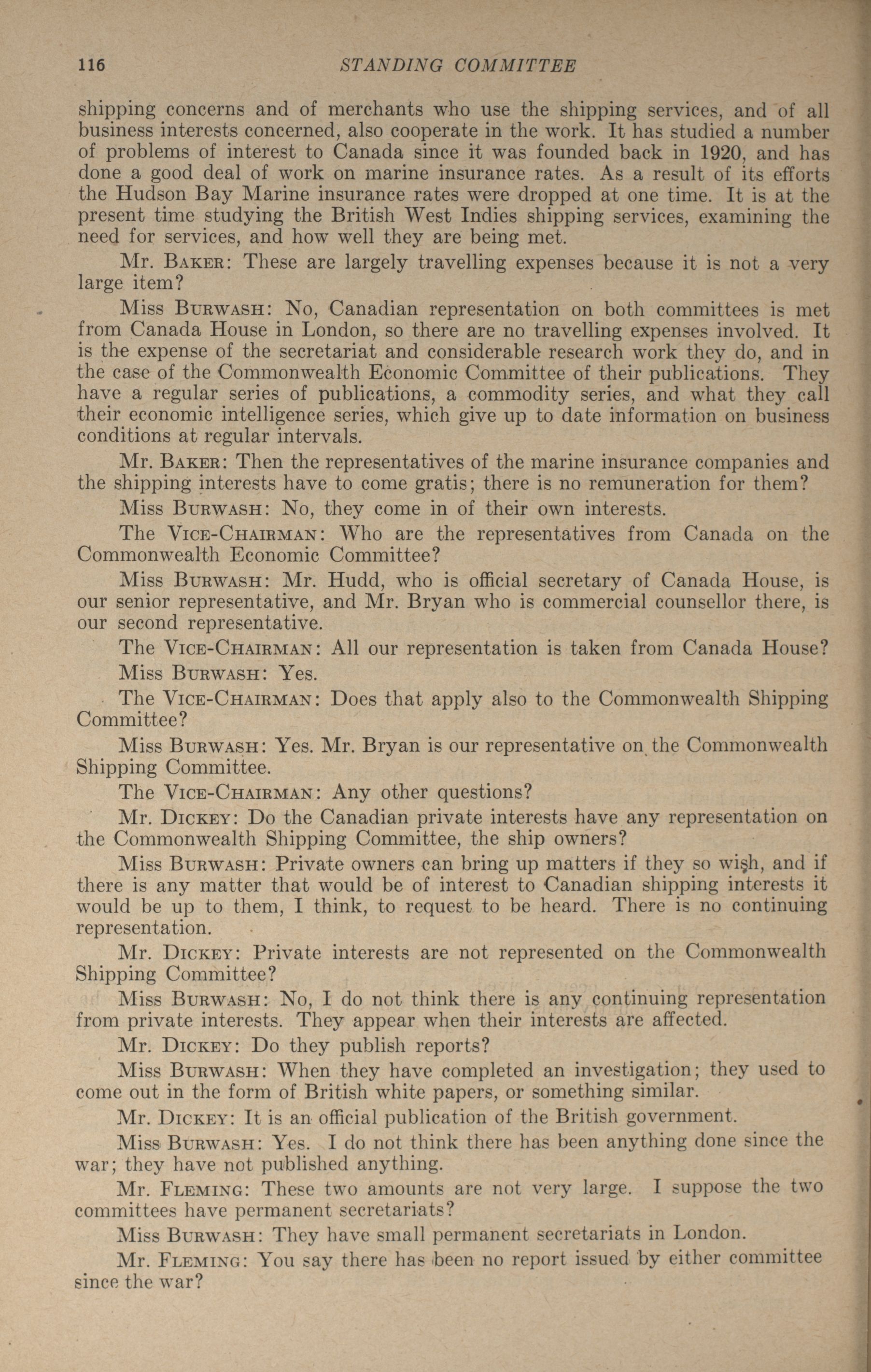 116 STANDING COMMITTEE

shipping concerns and of merchants who use the shipping services, and of all business interests concerned, also cooperate in the work. It has studied a number of problems of interest to Canada since it was founded back in 1920, and has done a good deal of work on marine insurance rates. As a result of its efforts the Hudson Bay Marine insurance rates were dropped at one time. It is at the present time studying the British West Indies shipping services, examining the need for services, and how well they are being met.

Mr. Baker: These are largely travelling expenses because it is not a very large item?

Miss Burwash: No, Canadian representation on both committees is met from Canada House in London, so there are no travelling expenses involved. It is the expense of the secretariat and considerable research work they do, and in the case of the Commonwealth Economic Committee of their publications. They have a regular series of publications, a commodity series, and what they call their economic intelligence series, which give up to date information on business conditions at regular intervals.

Mr. Baker: Then the representatives of the marine insurance companies and the shipping interests have to come gratis; there is no remuneration for them?

Miss Burwash: No, they come in of their own interests.

The Vice-Chairman: Who are the representatives from Canada on the Commonwealth Economic Committee?

Miss Burwash: Mr. Hudd, who is official secretary of Canada House, is our senior representative, and Mr. Bryan who is commercial counsellor there, is our second representative.

The Vice-Chairman: All our representation is taken from Canada House?

Miss Burwash: Yes.

The Vice-Chairman: Does that apply also to the Commonwealth Shipping Committee?

Miss Burwash: Yes. Mr. Bryan is our representative on the Commonwealth Shipping Committee.

The Vice-Chairman: Any other questions?

Mr. Dickey: Do the Canadian private interests have any representation on the Commonwealth Shipping Committee, the ship owners?

Miss Burwash: Private owners can bring up matters if they so wish, and if there is any matter that would be of interest to Canadian shipping interests it would be up to them, I think, to request to be heard. There is no continuing representation.

Mr. Dickey: Private interests are not represented on the Commonwealth Shipping Committee?

Miss Burwash: No, I do not think there is any continuing representation from private interests. They appear when their interests are affected.

Mr. Dickey: Do they publish reports?

Miss Burwash: When they have completed an investigation; they used to come out in the form of British white papers, or something similar.

Mr. Dickey: It is an official publication of the British government.

Miss Burwash: Yes. I do not think there has been anything done since the war; they have not published anything.

Mr. Fleming: These two amounts are not very large. I suppose the two committees have permanent secretariats?

Miss Burwash: They have small permanent secretariats in London.

Mr. Fleming: You say there has been no report issued by either committee since the war?